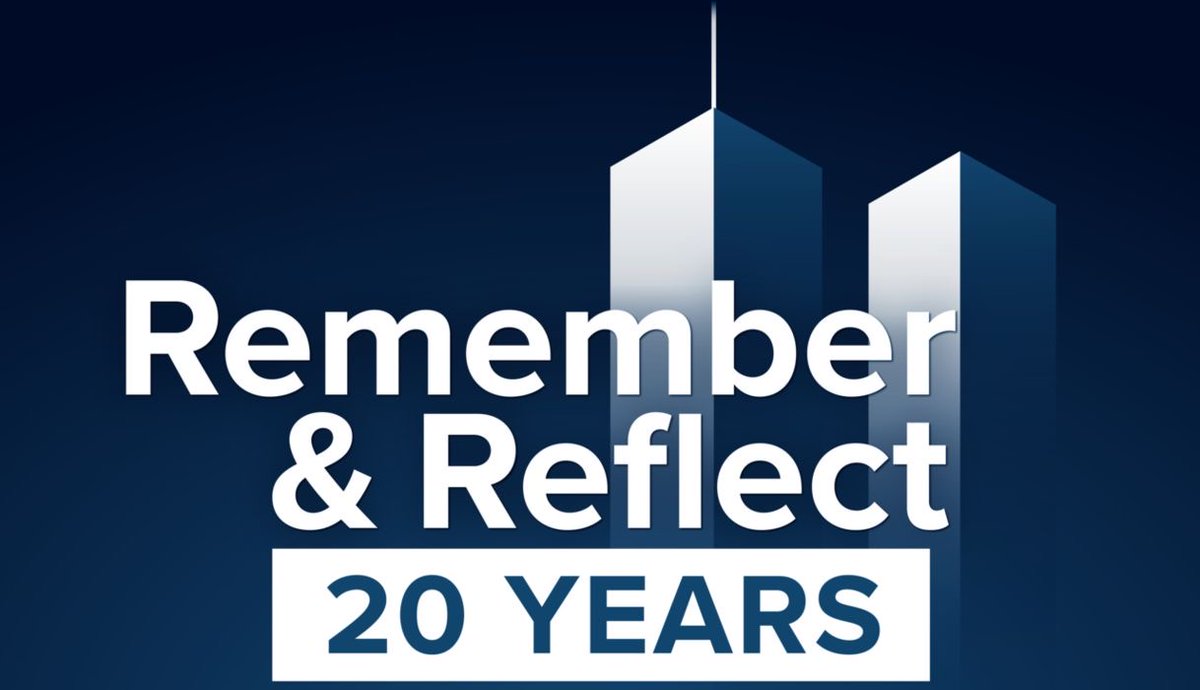 Remember & Reflect
20 YEARS